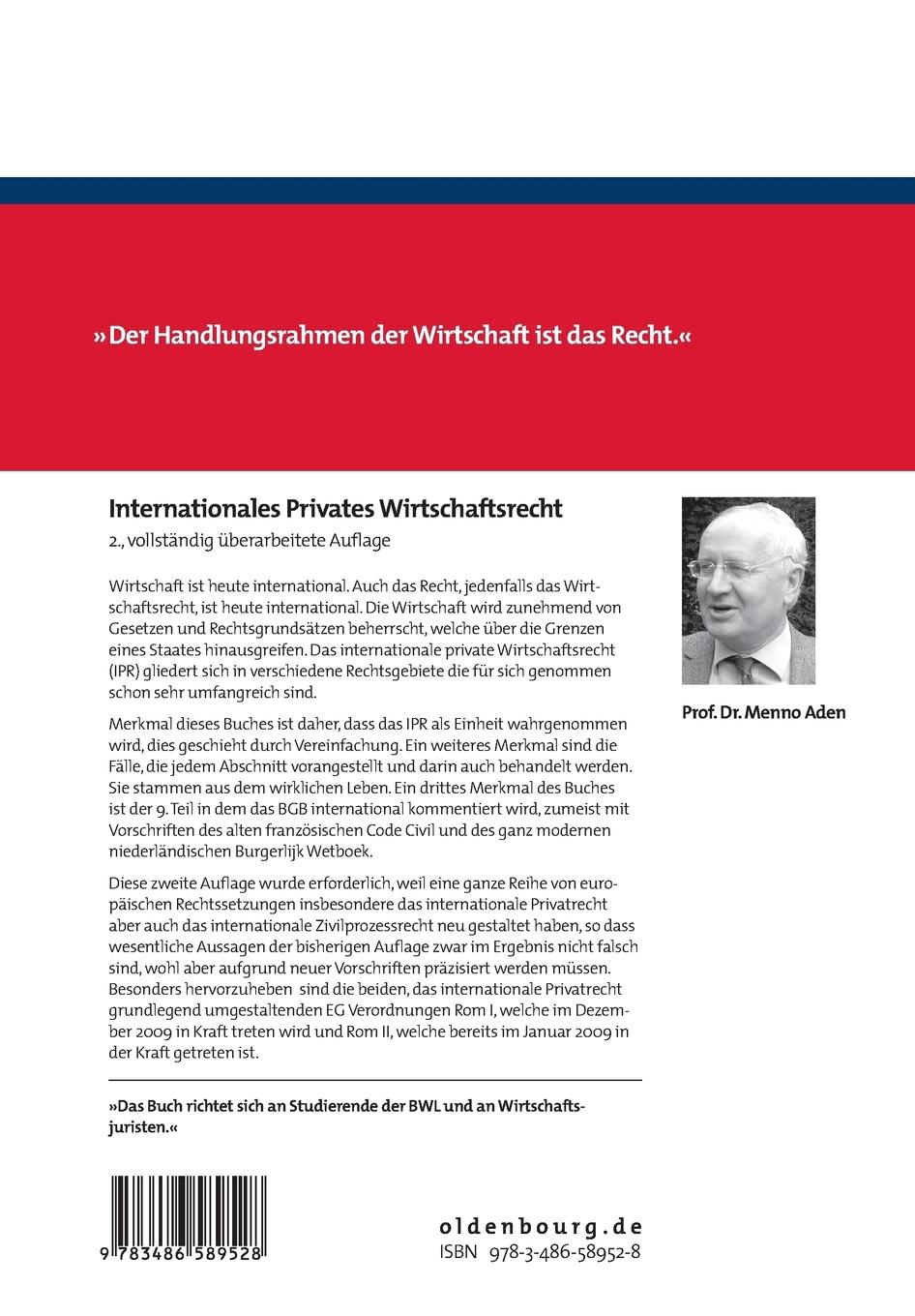 »Der Handlungsrahmen der Wirtschaft ist das Recht.«

Internationales Privates Wirtschaftsrecht
2., vollständig überarbeitete Auflage

Wirtschaft ist heute international. Auch das Recht, jedenfalls das Wirtschaftsrecht, ist heute international. Die Wirtschaft wird zunehmend von Gesetzen und Rechtsgrundsätzen beherrscht, welche über die Grenzen eines Staates hinausgreifen. Das internationale private Wirtschaftsrecht (IPR) gliedert sich in verschiedene Rechtsgebiete die für sich genommen schon sehr umfangreich sind.

Merkmal dieses Buches ist daher, dass das IPR als Einheit wahrgenommen wird, dies geschieht durch Vereinfachung. Ein weiteres Merkmal sind die Fälle, die jedem Abschnitt vorangestellt und darin auch behandelt werden. Sie stammen aus dem wirklichen Leben. Ein drittes Merkmal des Buches ist der 9. Teil in dem das BGB international kommentiert wird, zumeist mit Vorschriften des alten französischen Code Civil und des ganz modernen niederländischen Burgerlijk Wetboek.

Diese zweite Auflage wurde erforderlich, weil eine ganze Reihe von europäischen Rechtssetzungen insbesondere das internationale Privatrecht aber auch das internationale Zivilprozessrecht neu gestaltet haben, so dass wesentliche Aussagen der bisherigen Auflage zwar im Ergebnis nicht falsch sind, wohl aber aufgrund neuer Vorschriften präzisiert werden müssen. Besonders hervorzuheben sind die beiden, das internationale Privatrecht grundlegend umgestaltenden EG Verordnungen Rom I, welche im Dezember 2009 in Kraft treten wird und Rom II, welche bereits im Januar 2009 in der Kraft getreten ist.

Prof. Dr. Menno Aden

»Das Buch richtet sich an Studierende der BWL und an Wirtschaftsjuristen.«

9 783486 589528

oldenbourg.de
ISBN 978-3-486-58952-8